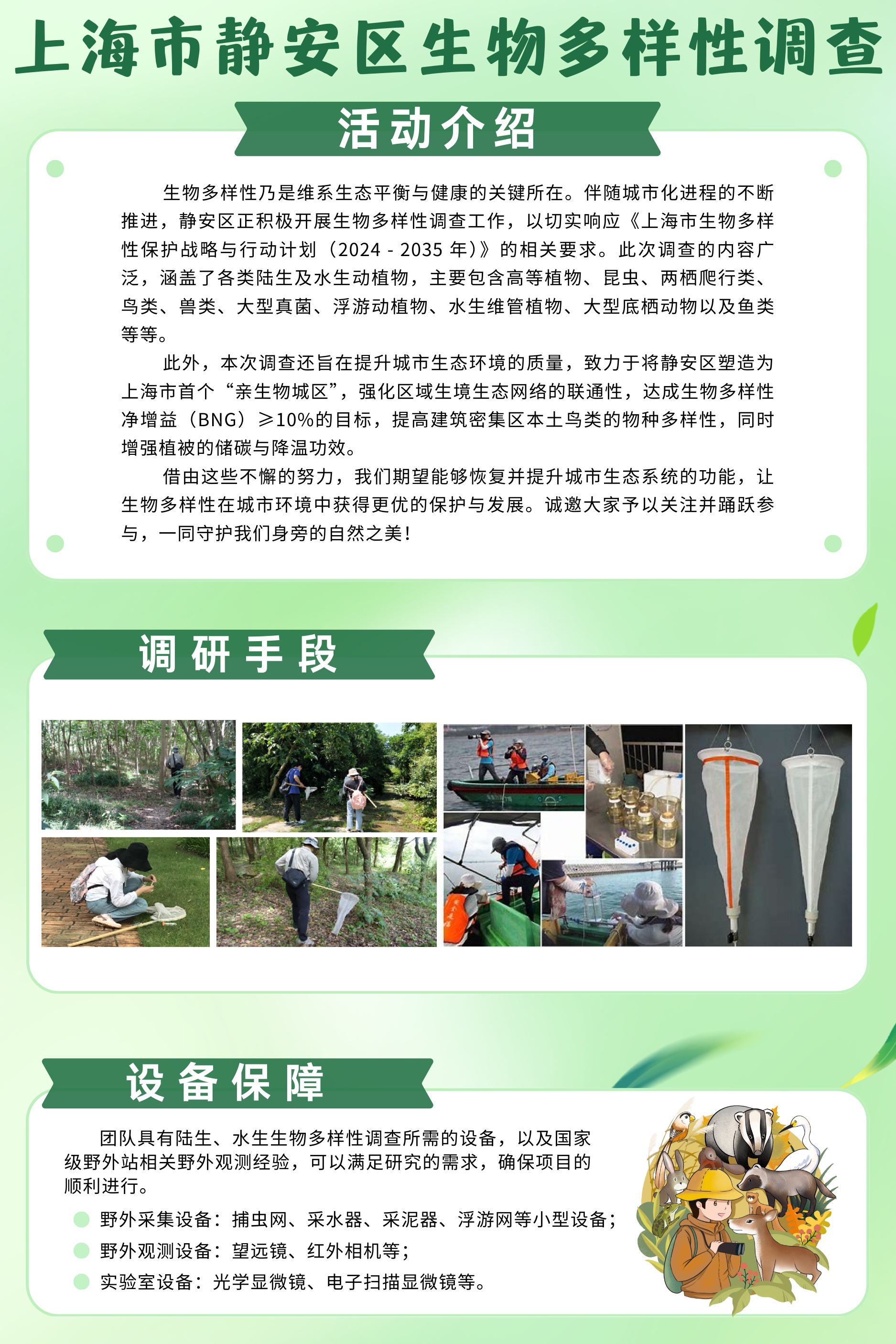 上海市静安区生物多样性调查

活动介绍

生物多样性乃是维系生态平衡与健康的关键所在。伴随城市化进程的不断推进，静安区正积极开展生物多样性调查工作，以切实响应《上海市生物多样性保护战略与行动计划（2024 - 2035 年）》的相关要求。此次调查的内容广泛，涵盖了各类陆生及水生动植物，主要包含高等植物、昆虫、两栖爬行类、鸟类、兽类、大型真菌、浮游动植物、水生维管植物、大型底栖动物以及鱼类等等。

此外，本次调查还旨在提升城市生态环境的质量，致力于将静安区塑造为上海市首个“亲生物城区”，强化区域生境生态网络的联通性，达成生物多样性净增益（BNG）≥10%的目标，提高建筑密集区本土鸟类的物种多样性，同时增强植被的储碳与降温功效。

借由这些不懈的努力，我们期望能够恢复并提升城市生态系统的功能，让生物多样性在城市环境中获得更优的保护与发展。诚邀大家予以关注并踊跃参与，一同守护我们身旁的自然之美！

调研手段

设备保障

团队具有陆生、水生生物多样性调查所需的设备，以及国家级野外站相关野外观测经验，可以满足研究的需求，确保项目的顺利进行。

野外采集设备：捕虫网、采水器、采泥器、浮游网等小型设备；
野外观测设备：望远镜、红外相机等；
实验室设备：光学显微镜、电子扫描显微镜等。